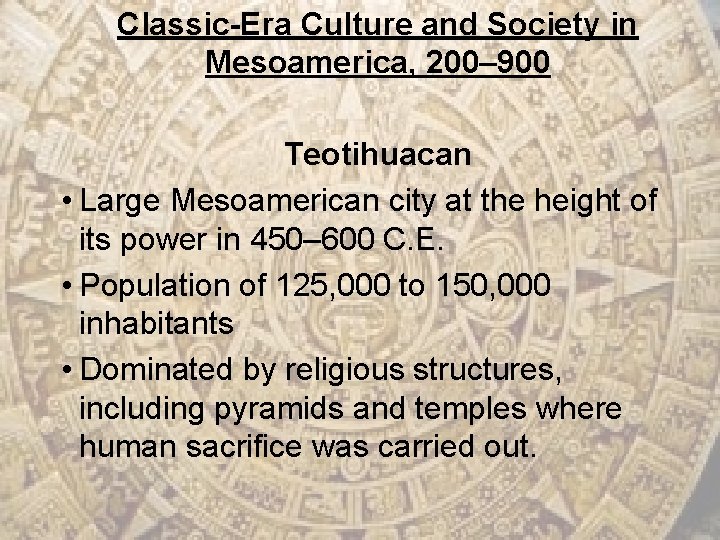 Classic-Era Culture and Society in Mesoamerica, 200–900

Teotihuacan

• Large Mesoamerican city at the height of its power in 450–600 C.E.
• Population of 125,000 to 150,000 inhabitants
• Dominated by religious structures, including pyramids and temples where human sacrifice was carried out.